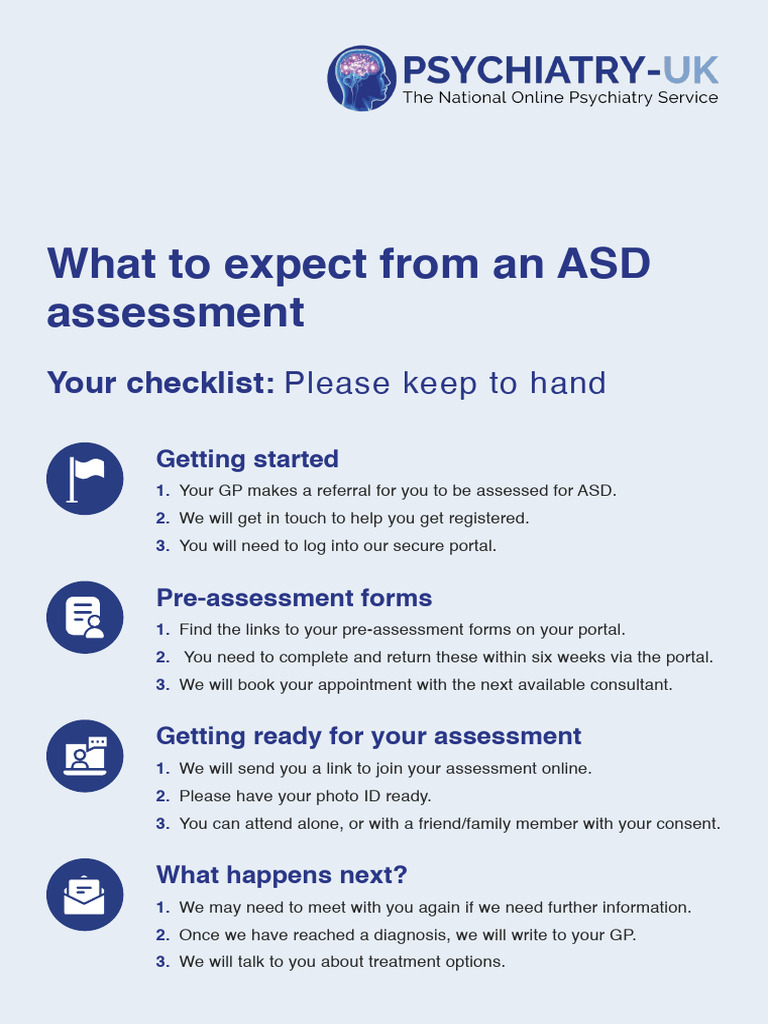 PSYCHIATRY-UK
The National Online Psychiatry Service

What to expect from an ASD assessment

Your checklist: Please keep to hand

Getting started
1. Your GP makes a referral for you to be assessed for ASD.
2. We will get in touch to help you get registered.
3. You will need to log into our secure portal.

Pre-assessment forms
1. Find the links to your pre-assessment forms on your portal.
2. You need to complete and return these within six weeks via the portal.
3. We will book your appointment with the next available consultant.

Getting ready for your assessment
1. We will send you a link to join your assessment online.
2. Please have your photo ID ready.
3. You can attend alone, or with a friend/family member with your consent.

What happens next?
1. We may need to meet with you again if we need further information.
2. Once we have reached a diagnosis, we will write to your GP.
3. We will talk to you about treatment options.